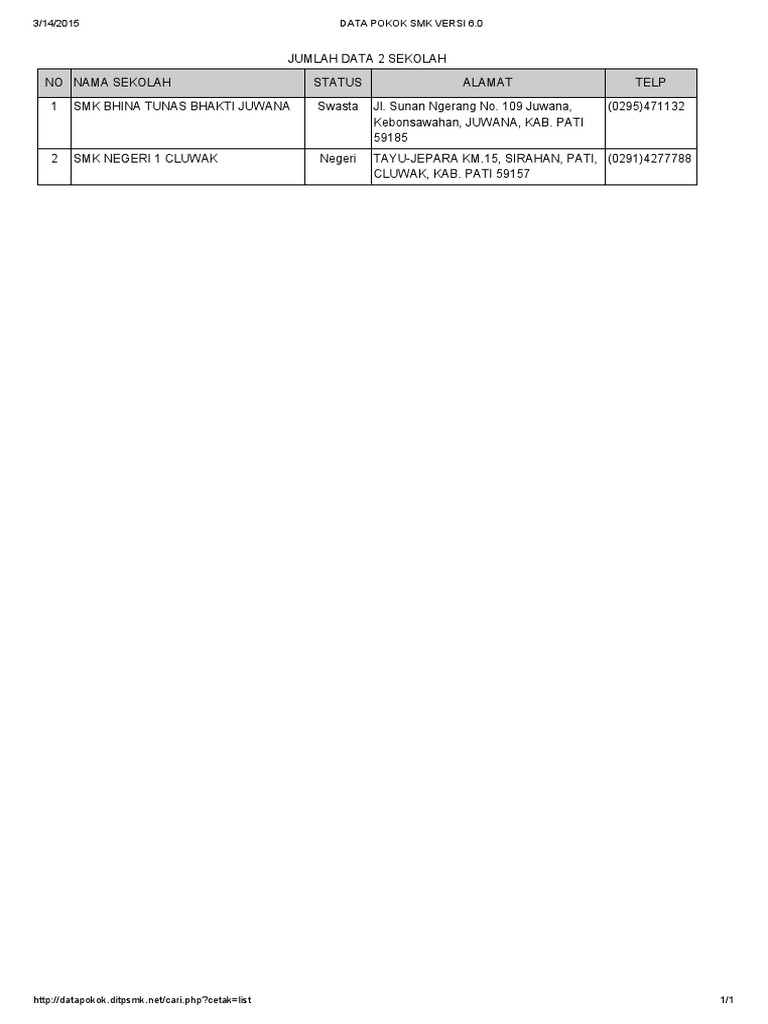 3/14/2015 DATA POKOK SMK VERSI 6.0

JUMLAH DATA 2 SEKOLAH

| NO | NAMA SEKOLAH | STATUS | ALAMAT | TELP |
|---|---|---|---|---|
| 1 | SMK BHINA TUNAS BHAKTI JUWANA | Swasta | Jl. Sunan Ngerang No. 109 Juwana, Kebonsawahan, JUWANA, KAB. PATI 59185 | (0295)471132 |
| 2 | SMK NEGERI 1 CLUWAK | Negeri | TAYU-JEPARA KM.15, SIRAHAN, PATI, CLUWAK, KAB. PATI 59157 | (0291)4277788 |

http://datapokok.ditpsmk.net/cari.php?cetak=list 1/1